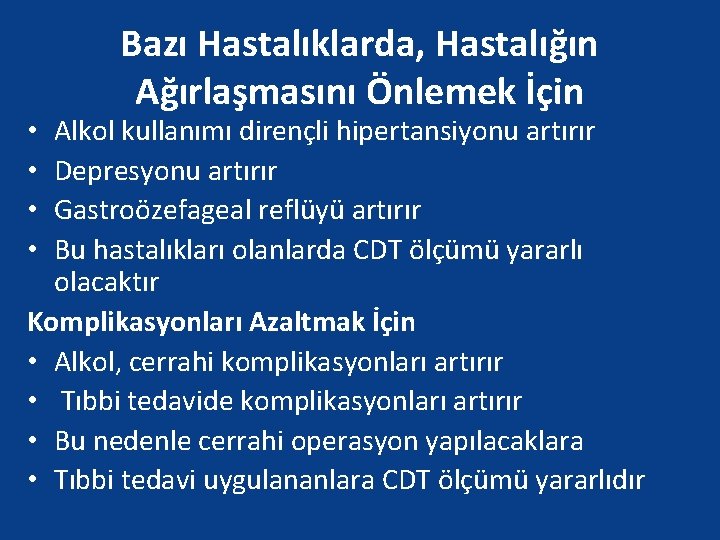 Bazı Hastalıklarda, Hastalığın Ağırlaşmasını Önlemek İçin

• Alkol kullanımı dirençli hipertansiyonu artırır
• Depresyonu artırır
• Gastroözefageal reflüyü artırır
• Bu hastalıkları olanlarda CDT ölçümü yararlı olacaktır

Komplikasyonları Azaltmak İçin

• Alkol, cerrahi komplikasyonları artırır
• Tıbbi tedavide komplikasyonları artırır
• Bu nedenle cerrahi operasyon yapılacaklara
• Tıbbi tedavi uygulananlara CDT ölçümü yararlıdır